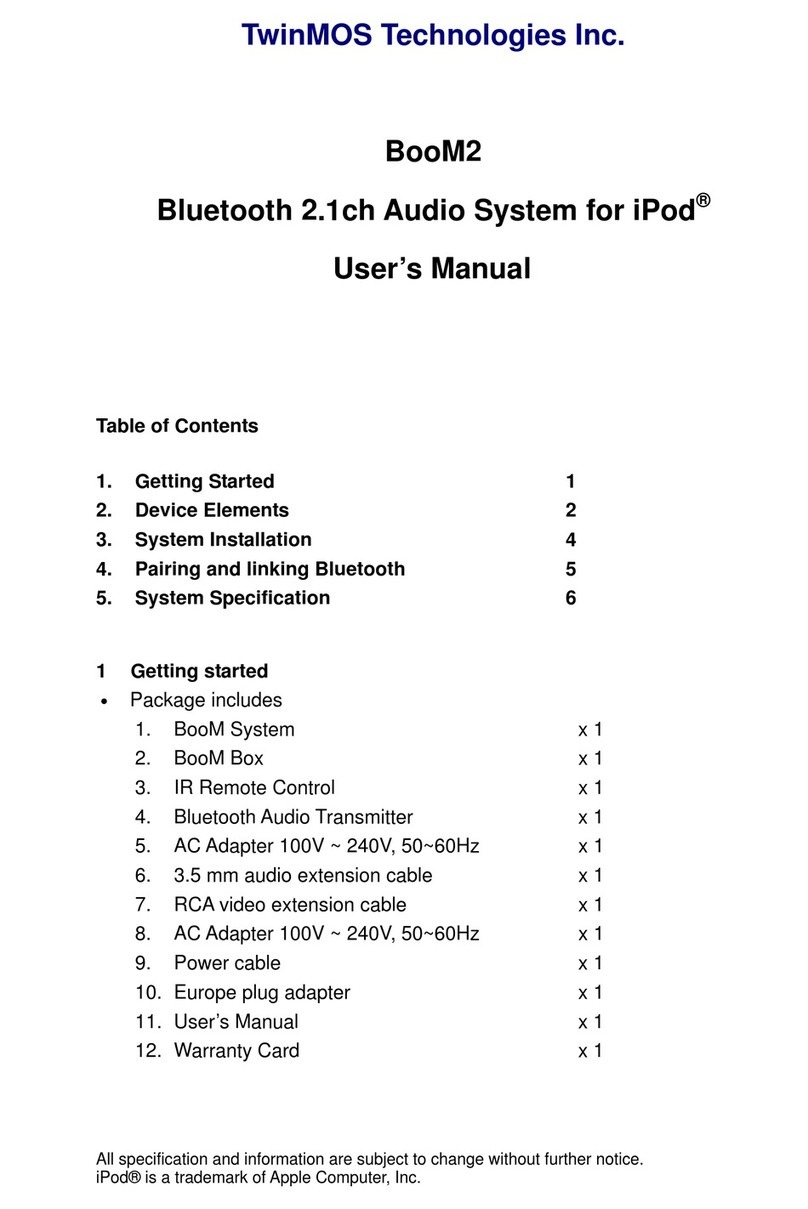 TwinMOS Technologies Inc.

BooM2

Bluetooth 2.1ch Audio System for iPod®

User's Manual

Table of Contents

1. Getting Started 1
2. Device Elements 2
3. System Installation 4
4. Pairing and linking Bluetooth 5
5. System Specification 6

1 Getting started

• Package includes
1. BooM System x 1
2. BooM Box x 1
3. IR Remote Control x 1
4. Bluetooth Audio Transmitter x 1
5. AC Adapter 100V ~ 240V, 50~60Hz x 1
6. 3.5 mm audio extension cable x 1
7. RCA video extension cable x 1
8. AC Adapter 100V ~ 240V, 50~60Hz x 1
9. Power cable x 1
10. Europe plug adapter x 1
11. User's Manual x 1
12. Warranty Card x 1

All specification and information are subject to change without further notice.
iPod® is a trademark of Apple Computer, Inc.